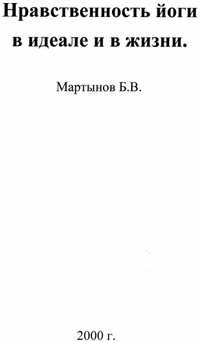 Нравственность йоги в идеале и в жизни.

Мартынов Б.В.

2000 г.